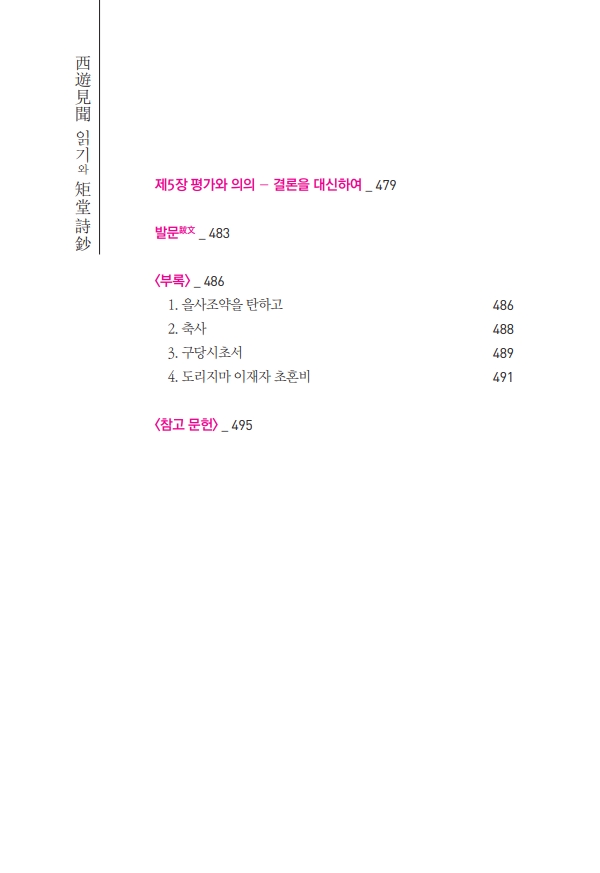 西遊見聞 읽기와 矩堂詩鈔

제5장 평가와 의의 – 결론을 대신하여 _ 479

발문跋文 _ 483

〈부록〉 _ 486

1. 을사조약을 탄하고 486
2. 축사 488
3. 구당시초서 489
4. 도리지마 이재자 초혼비 491

〈참고 문헌〉 _ 495